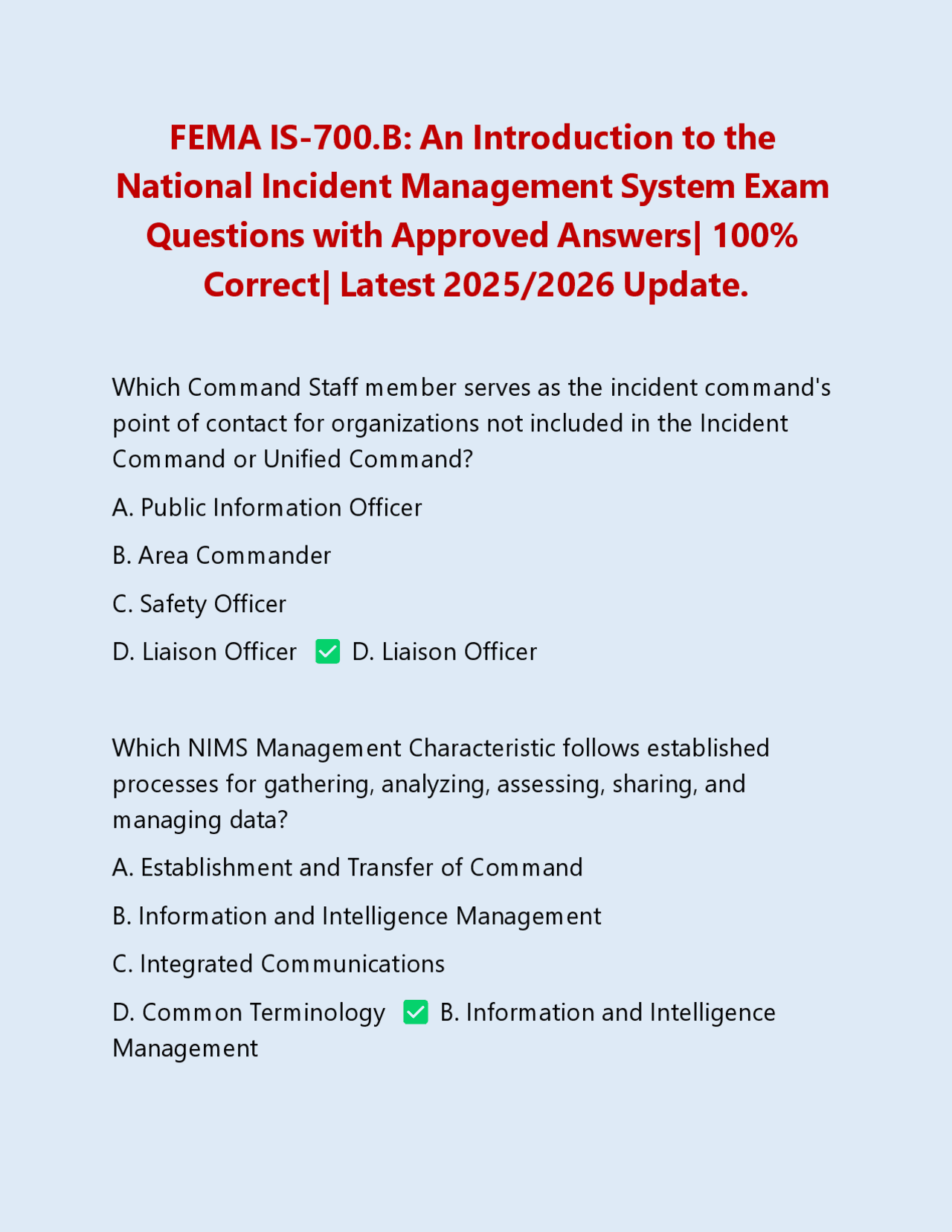 FEMA IS-700.B: An Introduction to the National Incident Management System Exam Questions with Approved Answers| 100% Correct| Latest 2025/2026 Update.

Which Command Staff member serves as the incident command's point of contact for organizations not included in the Incident Command or Unified Command?

A. Public Information Officer

B. Area Commander

C. Safety Officer

D. Liaison Officer ✅ D. Liaison Officer

Which NIMS Management Characteristic follows established processes for gathering, analyzing, assessing, sharing, and managing data?

A. Establishment and Transfer of Command

B. Information and Intelligence Management

C. Integrated Communications

D. Common Terminology ✅ B. Information and Intelligence Management